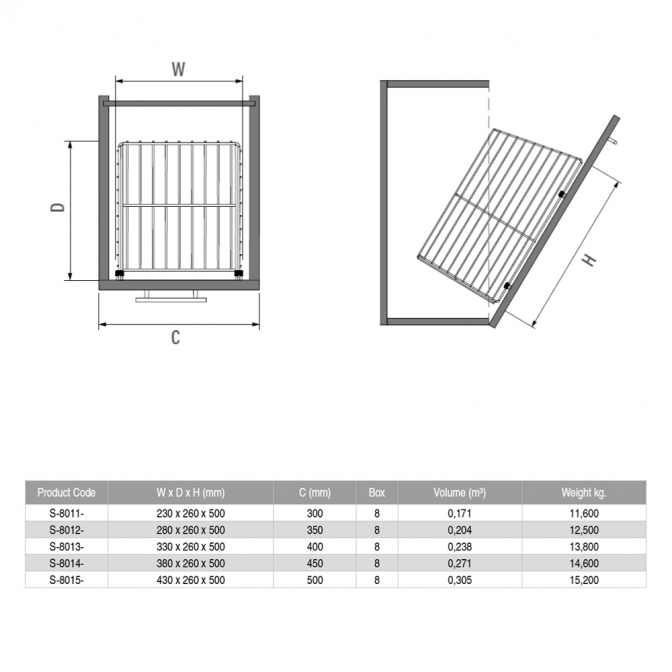 W

D

C

H

| Product Code | W x D x H (mm) | C (mm) | Box | Volume ($m^3$) | Weight kg. |
|---|---|---|---|---|---|
| S-8011- | 230 x 260 x 500 | 300 | 8 | 0,171 | 11,600 |
| S-8012- | 280 x 260 x 500 | 350 | 8 | 0,204 | 12,500 |
| S-8013- | 330 x 260 x 500 | 400 | 8 | 0,238 | 13,800 |
| S-8014- | 380 x 260 x 500 | 450 | 8 | 0,271 | 14,600 |
| S-8015- | 430 x 260 x 500 | 500 | 8 | 0,305 | 15,200 |